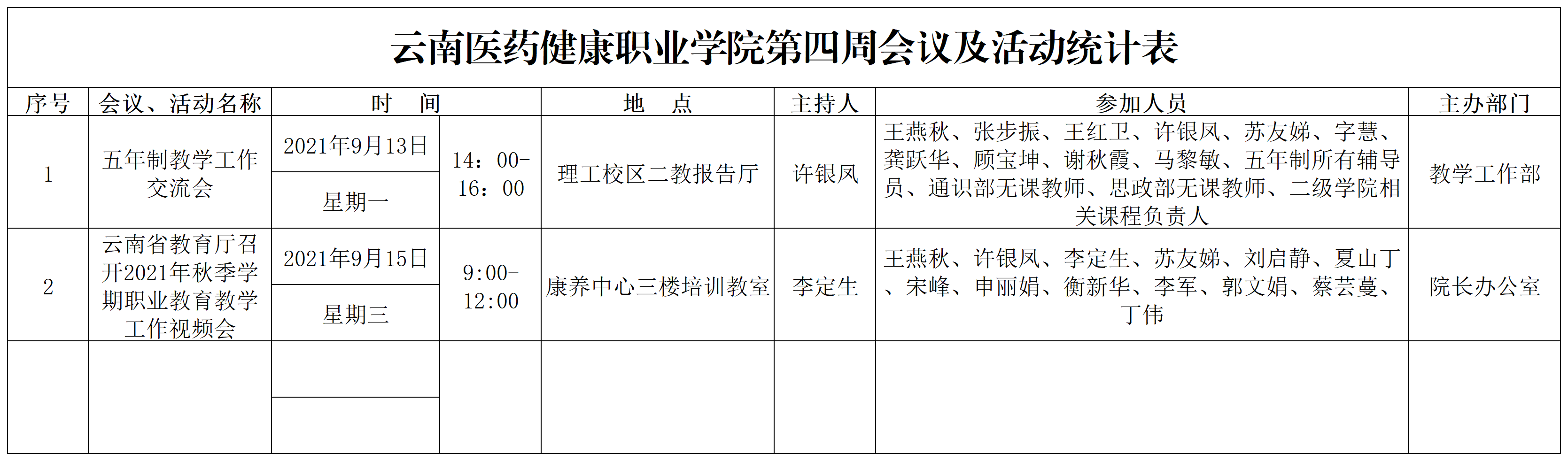 云南医药健康职业学院第四周会议及活动统计表

| 序号 | 会议、活动名称 | 时　间 | | 地　点 | 主持人 | 参加人员 | 主办部门 |
|---|---|---|---|---|---|---|---|
| 1 | 五年制教学工作交流会 | 2021年9月13日 星期一 | 14：00-16：00 | 理工校区二教报告厅 | 许银凤 | 王燕秋、张步振、王红卫、许银凤、苏友娣、字慧、龚跃华、顾宝坤、谢秋霞、马黎敏、五年制所有辅导员、通识部无课教师、思政部无课教师、二级学院相关课程负责人 | 教学工作部 |
| 2 | 云南省教育厅召开2021年秋季学期职业教育教学工作视频会 | 2021年9月15日 星期三 | 9:00-12:00 | 康养中心三楼培训教室 | 李定生 | 王燕秋、许银凤、李定生、苏友娣、刘启静、夏山丁、宋峰、申丽娟、衡新华、李军、郭文娟、蔡芸蔓、丁伟 | 院长办公室 |
| | | | | | | | |